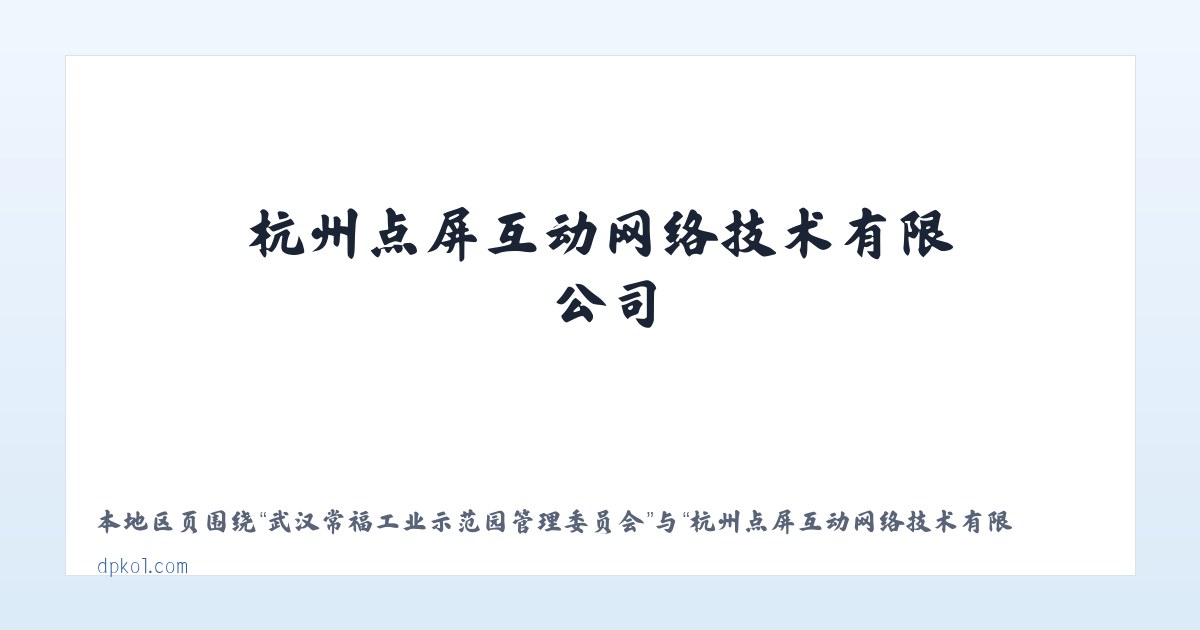 杭州点屏互动网络技术有限公司

本地区页围绕“武汉常福工业示范园管理委员会”与“杭州点屏互动网络技术有限

dpkol.com